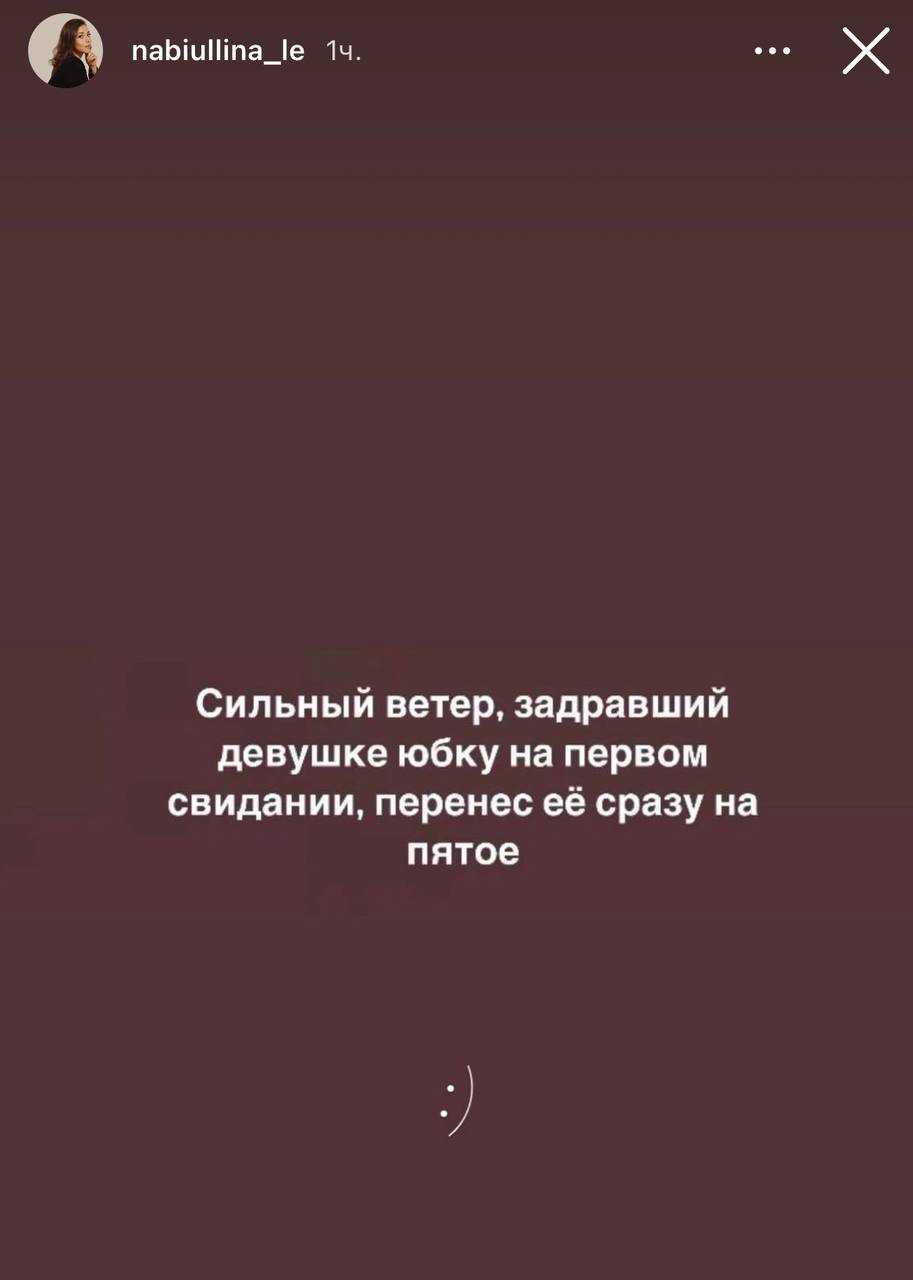 nabiullina_le 1ч.

Сильный ветер, задравший девушке юбку на первом свидании, перенес её сразу на пятое

:)